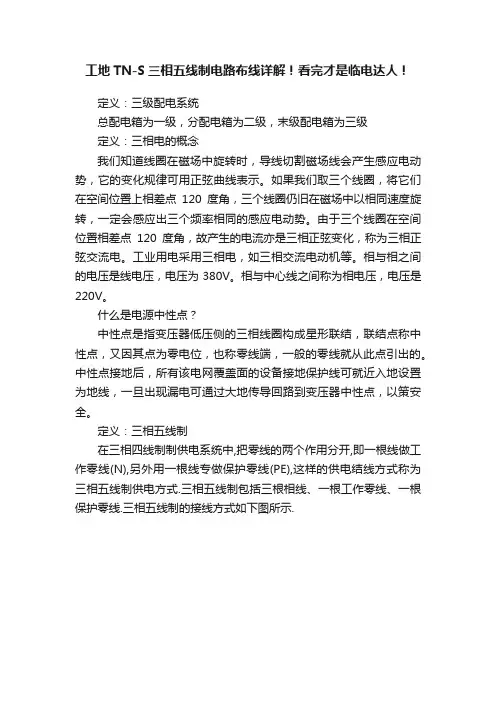 工地 TN-S 三相五线制电路布线详解！看完才是临电达人！

定义：三级配电系统

总配电箱为一级，分配电箱为二级，末级配电箱为三级

定义：三相电的概念

我们知道线圈在磁场中旋转时，导线切割磁场线会产生感应电动势，它的变化规律可用正弦曲线表示。如果我们取三个线圈，将它们在空间位置上相差点 120 度角，三个线圈仍旧在磁场中以相同速度旋转，一定会感应出三个频率相同的感应电动势。由于三个线圈在空间位置相差点 120 度角，故产生的电流亦是三相正弦变化，称为三相正弦交流电。工业用电采用三相电，如三相交流电动机等。相与相之间的电压是线电压，电压为 380V。相与中心线之间称为相电压，电压是 220V。

什么是电源中性点？

中性点是指变压器低压侧的三相线圈构成星形联结，联结点称中性点，又因其点为零电位，也称零线端，一般的零线就从此点引出的。中性点接地后，所有该电网覆盖面的设备接地保护线可就近入地设置为地线，一旦出现漏电可通过大地传导回路到变压器中性点，以策安全。

定义：三相五线制

在三相四线制制供电系统中,把零线的两个作用分开,即一根线做工作零线(N),另外用一根线专做保护零线(PE),这样的供电结线方式称为三相五线制供电方式.三相五线制包括三根相线、一根工作零线、一根保护零线.三相五线制的接线方式如下图所示.